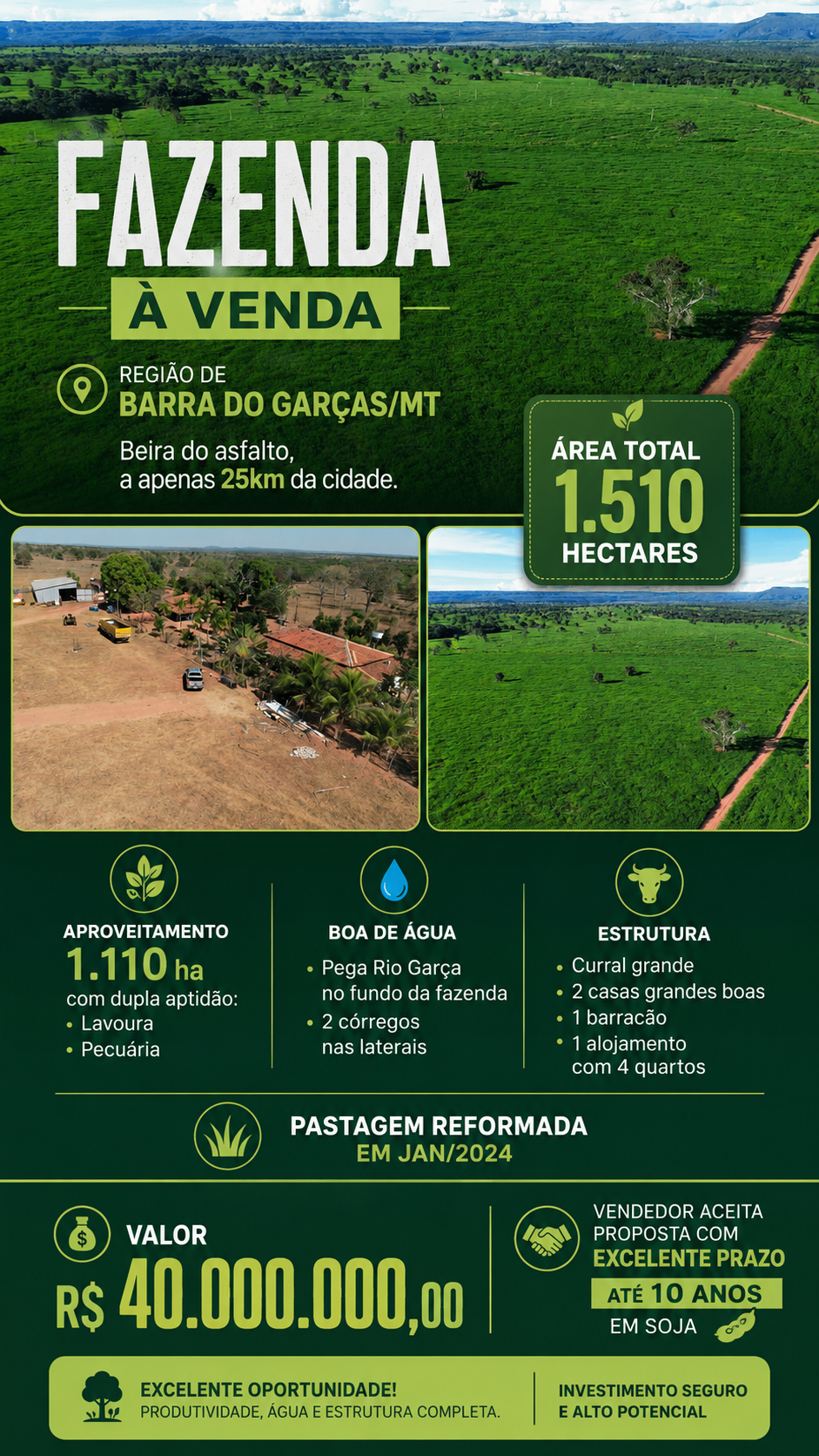 FAZENDA

À VENDA

REGIÃO DE
BARRA DO GARÇAS/MT

Beira do asfalto,
a apenas 25km da cidade.

ÁREA TOTAL
1.510
HECTARES

APROVEITAMENTO
1.110 ha
com dupla aptidão:
• Lavoura
• Pecuária

BOA DE ÁGUA
• Pega Rio Garça no fundo da fazenda
• 2 córregos nas laterais

ESTRUTURA
• Curral grande
• 2 casas grandes boas
• 1 barracão
• 1 alojamento com 4 quartos

PASTAGEM REFORMADA
EM JAN/2024

VALOR
R$ 40.000.000,00

VENDEDOR ACEITA
PROPOSTA COM
EXCELENTE PRAZO
ATÉ 10 ANOS
EM SOJA

EXCELENTE OPORTUNIDADE!
PRODUTIVIDADE, ÁGUA E ESTRUTURA COMPLETA.

INVESTIMENTO SEGURO
E ALTO POTENCIAL